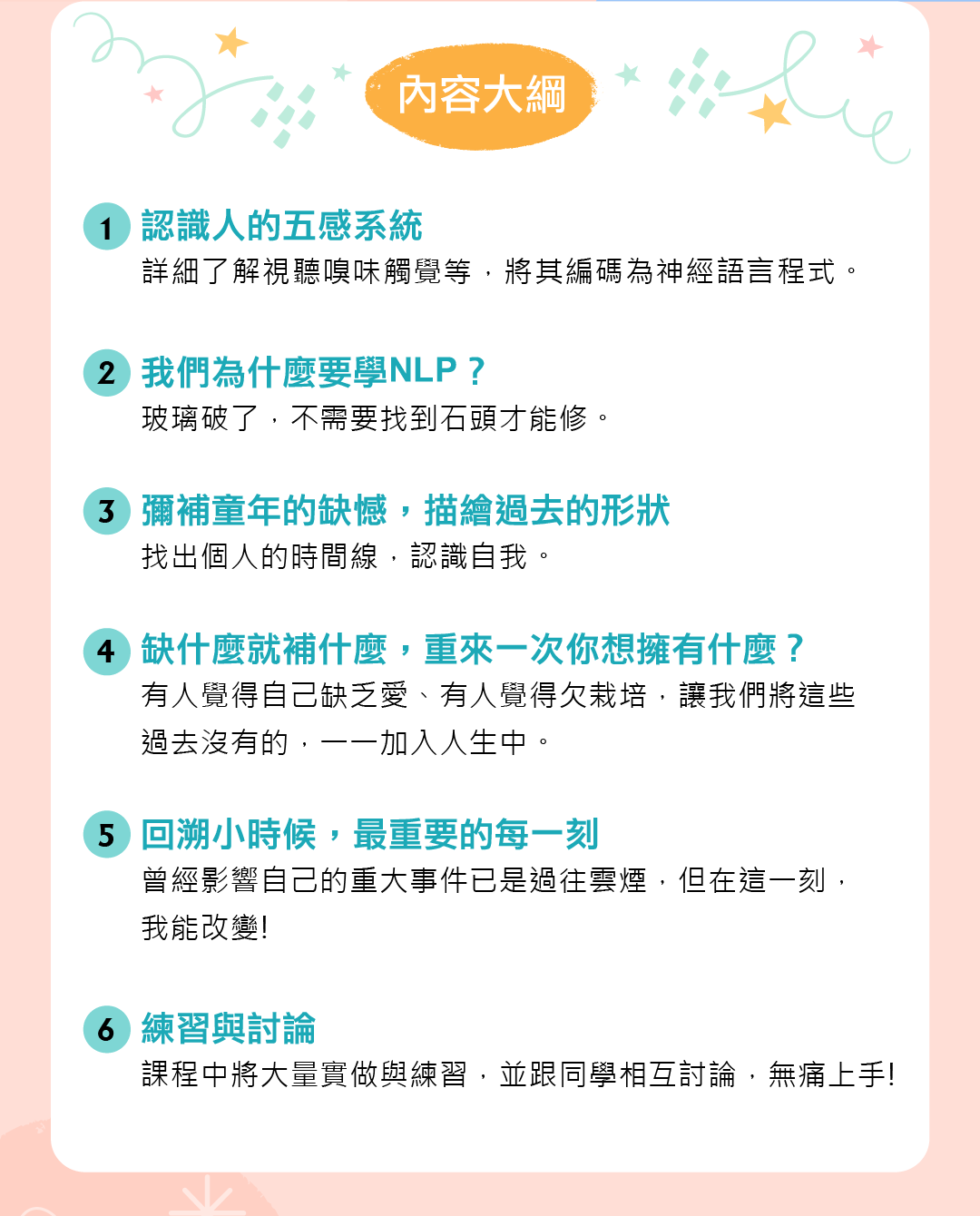 內容大綱

1 認識人的五感系統
詳細了解視聽嗅味觸覺等，將其編碼為神經語言程式。

2 我們為什麼要學NLP？
玻璃破了，不需要找到石頭才能修。

3 彌補童年的缺憾，描繪過去的形狀
找出個人的時間線，認識自我。

4 缺什麼就補什麼，重來一次你想擁有什麼？
有人覺得自己缺乏愛、有人覺得欠栽培，讓我們將這些過去沒有的，一一加入人生中。

5 回溯小時候，最重要的每一刻
曾經影響自己的重大事件已是過往雲煙，但在這一刻，我能改變!

6 練習與討論
課程中將大量實做與練習，並跟同學相互討論，無痛上手!